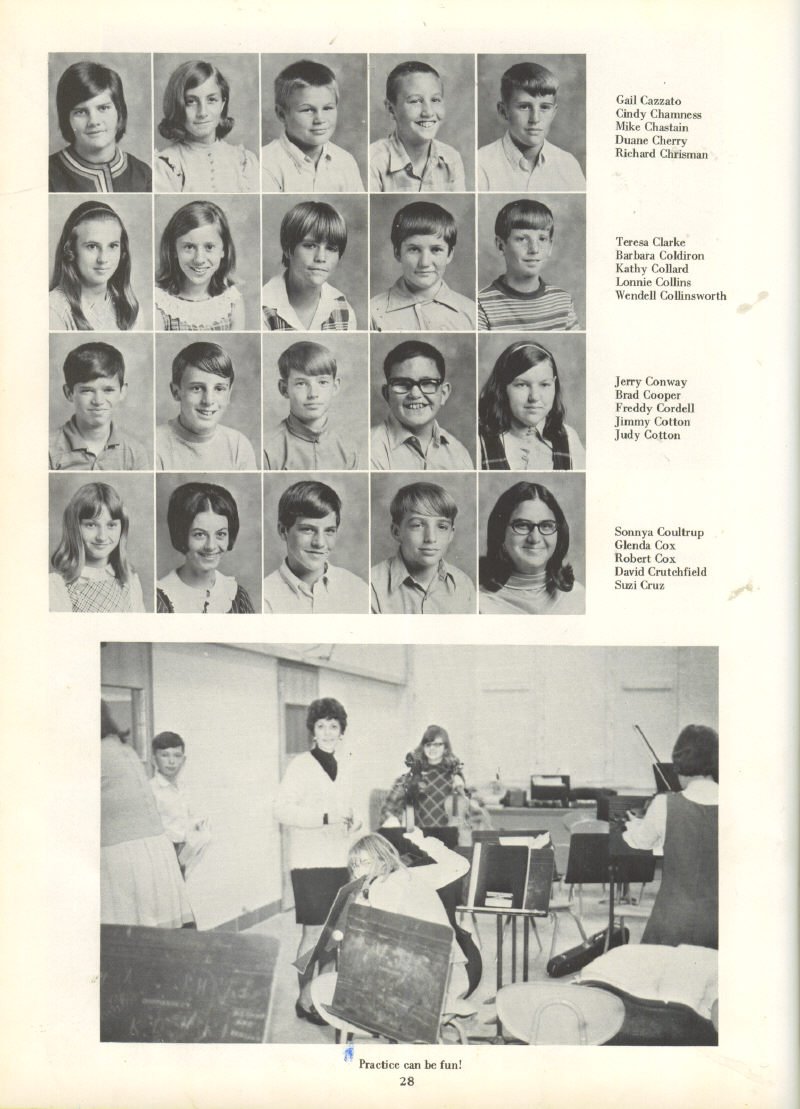 Gail Cazzato
Cindy Chamness
Mike Chastain
Duane Cherry
Richard Chrisman

Teresa Clarke
Barbara Coldiron
Kathy Collard
Lonnie Collins
Wendell Collinsworth

Jerry Conway
Brad Cooper
Freddy Cordell
Jimmy Cotton
Judy Cotton

Sonnya Coultrup
Glenda Cox
Robert Cox
David Crutchfield
Suzi Cruz

Practice can be fun!

28